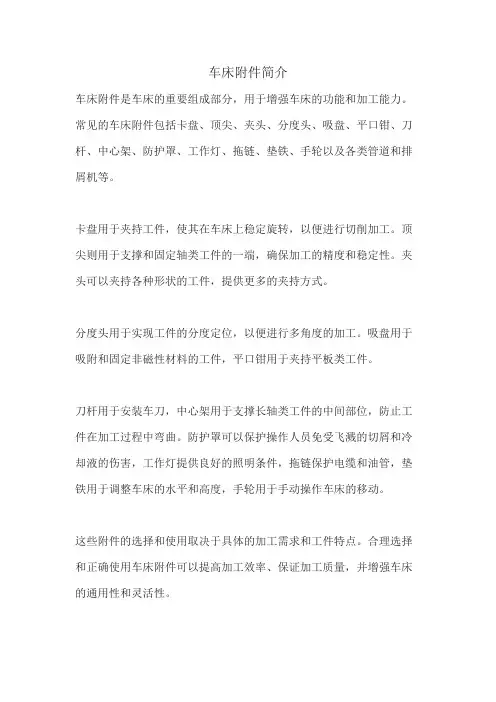 车床附件简介

车床附件是车床的重要组成部分，用于增强车床的功能和加工能力。常见的车床附件包括卡盘、顶尖、夹头、分度头、吸盘、平口钳、刀杆、中心架、防护罩、工作灯、拖链、垫铁、手轮以及各类管道和排屑机等。

卡盘用于夹持工件，使其在车床上稳定旋转，以便进行切削加工。顶尖则用于支撑和固定轴类工件的一端，确保加工的精度和稳定性。夹头可以夹持各种形状的工件，提供更多的夹持方式。

分度头用于实现工件的分度定位，以便进行多角度的加工。吸盘用于吸附和固定非磁性材料的工件，平口钳用于夹持平板类工件。

刀杆用于安装车刀，中心架用于支撑长轴类工件的中间部位，防止工件在加工过程中弯曲。防护罩可以保护操作人员免受飞溅的切屑和冷却液的伤害，工作灯提供良好的照明条件，拖链保护电缆和油管，垫铁用于调整车床的水平和高度，手轮用于手动操作车床的移动。

这些附件的选择和使用取决于具体的加工需求和工件特点。合理选择和正确使用车床附件可以提高加工效率、保证加工质量，并增强车床的通用性和灵活性。